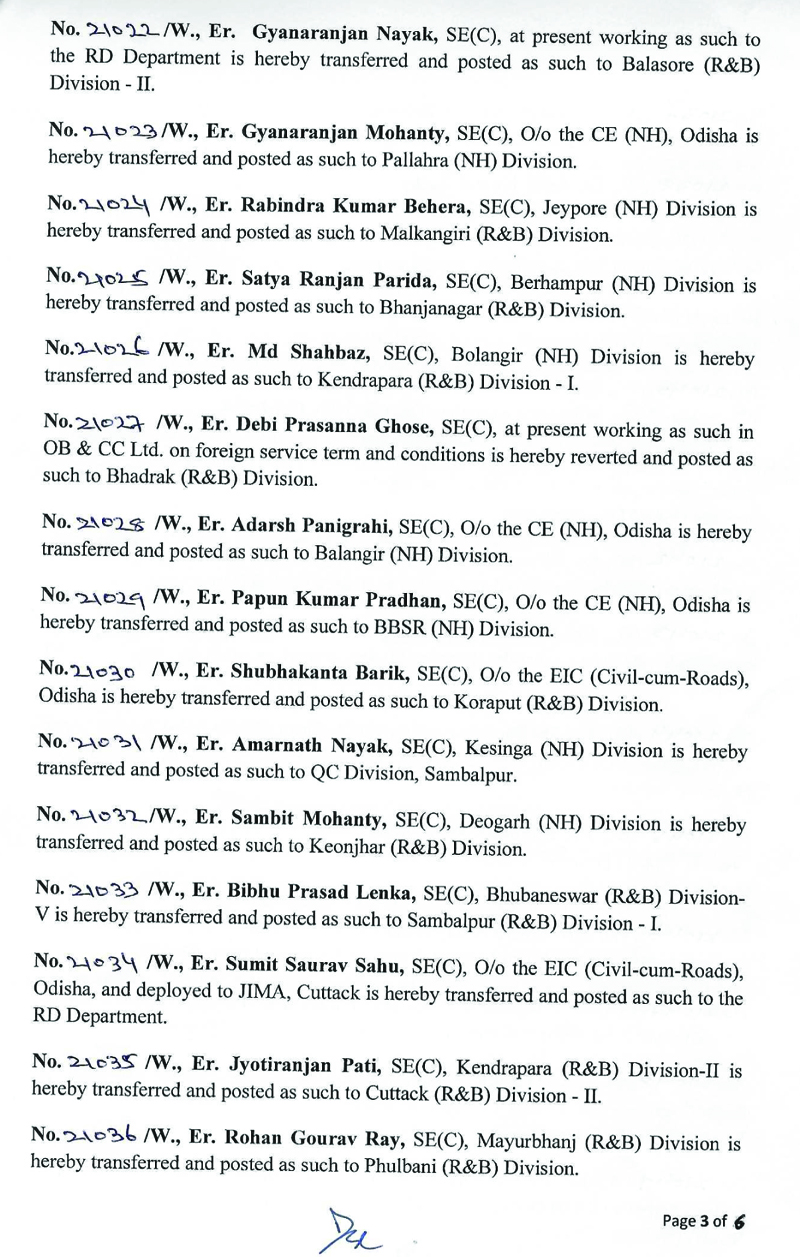 No. 21022 /W., Er. Gyanaranjan Nayak, SE(C), at present working as such to the RD Department is hereby transferred and posted as such to Balasore (R&B) Division - II.

No. 21023 /W., Er. Gyanaranjan Mohanty, SE(C), O/o the CE (NH), Odisha is hereby transferred and posted as such to Pallahra (NH) Division.

No. 21024 /W., Er. Rabindra Kumar Behera, SE(C), Jeypore (NH) Division is hereby transferred and posted as such to Malkangiri (R&B) Division.

No. 21025 /W., Er. Satya Ranjan Parida, SE(C), Berhampur (NH) Division is hereby transferred and posted as such to Bhanjanagar (R&B) Division.

No. 21026 /W., Er. Md Shahbaz, SE(C), Bolangir (NH) Division is hereby transferred and posted as such to Kendrapara (R&B) Division - I.

No. 21027 /W., Er. Debi Prasanna Ghose, SE(C), at present working as such in OB & CC Ltd. on foreign service term and conditions is hereby reverted and posted as such to Bhadrak (R&B) Division.

No. 21028 /W., Er. Adarsh Panigrahi, SE(C), O/o the CE (NH), Odisha is hereby transferred and posted as such to Balangir (NH) Division.

No. 21029 /W., Er. Papun Kumar Pradhan, SE(C), O/o the CE (NH), Odisha is hereby transferred and posted as such to BBSR (NH) Division.

No. 21030 /W., Er. Shubhakanta Barik, SE(C), O/o the EIC (Civil-cum-Roads), Odisha is hereby transferred and posted as such to Koraput (R&B) Division.

No. 21031 /W., Er. Amarnath Nayak, SE(C), Kesinga (NH) Division is hereby transferred and posted as such to QC Division, Sambalpur.

No. 21032 /W., Er. Sambit Mohanty, SE(C), Deogarh (NH) Division is hereby transferred and posted as such to Keonjhar (R&B) Division.

No. 21033 /W., Er. Bibhu Prasad Lenka, SE(C), Bhubaneswar (R&B) Division-V is hereby transferred and posted as such to Sambalpur (R&B) Division - I.

No. 21034 /W., Er. Sumit Saurav Sahu, SE(C), O/o the EIC (Civil-cum-Roads), Odisha, and deployed to JIMA, Cuttack is hereby transferred and posted as such to the RD Department.

No. 21035 /W., Er. Jyotiranjan Pati, SE(C), Kendrapara (R&B) Division-II is hereby transferred and posted as such to Cuttack (R&B) Division - II.

No. 21036 /W., Er. Rohan Gourav Ray, SE(C), Mayurbhanj (R&B) Division is hereby transferred and posted as such to Phulbani (R&B) Division.

Page 3 of 6